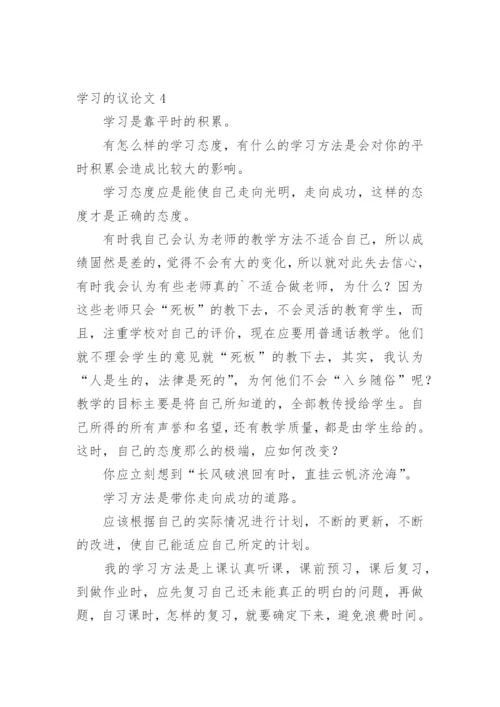 学习的议论文 4

学习是靠平时的积累。

有怎么样的学习态度，有什么的学习方法是会对你的平时积累会造成比较大的影响。

学习态度应是能使自己走向光明，走向成功，这样的态度才是正确的态度。

有时我自己会认为老师的教学方法不适合自己，所以成绩固然是差的，觉得不会有大的变化，所以就对此失去信心，有时我会认为有些老师真的`不适合做老师，为什么？因为这些老师只会“死板”的教下去，不会灵活的教育学生，而且，注重学校对自己的评价，现在应要用普通话教学。他们就不理会学生的意见就“死板”的教下去，其实，我认为“人是生的，法律是死的”，为何他们不会“入乡随俗”呢？教学的目标主要是将自己所知道的，全部教传授给学生。自己所得的所有声誉和名望，还有教学质量，都是由学生给的。这时，自己的态度那么的极端，应如何改变？

你应立刻想到“长风破浪回有时，直挂云帆济沧海”。

学习方法是带你走向成功的道路。

应该根据自己的实际情况进行计划，不断的更新，不断的改进，使自己能适应自己所定的计划。

我的学习方法是上课认真听课，课前预习，课后复习，到做作业时，应先复习自己还未能真正的明白的问题，再做题，自习课时，怎样的复习，就要确定下来，避免浪费时间。